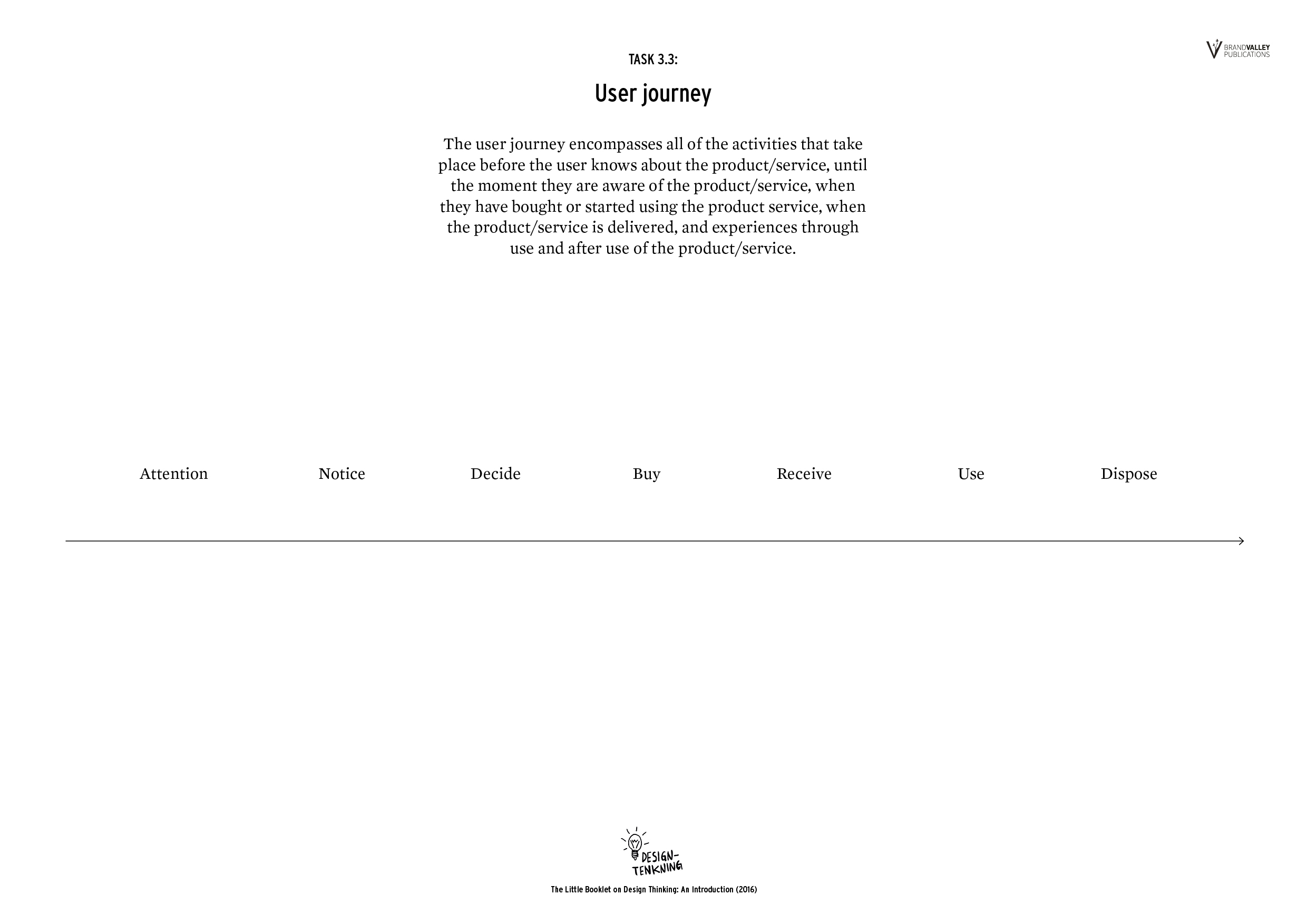 BRANDVALLEY PUBLICATIONS

TASK 3.3:

User journey

The user journey encompasses all of the activities that take place before the user knows about the product/service, until the moment they are aware of the product/service, when they have bought or started using the product service, when the product/service is delivered, and experiences through use and after use of the product/service.

Attention Notice Decide Buy Receive Use Dispose

DESIGN-TENKNING

The Little Booklet on Design Thinking: An Introduction (2016)